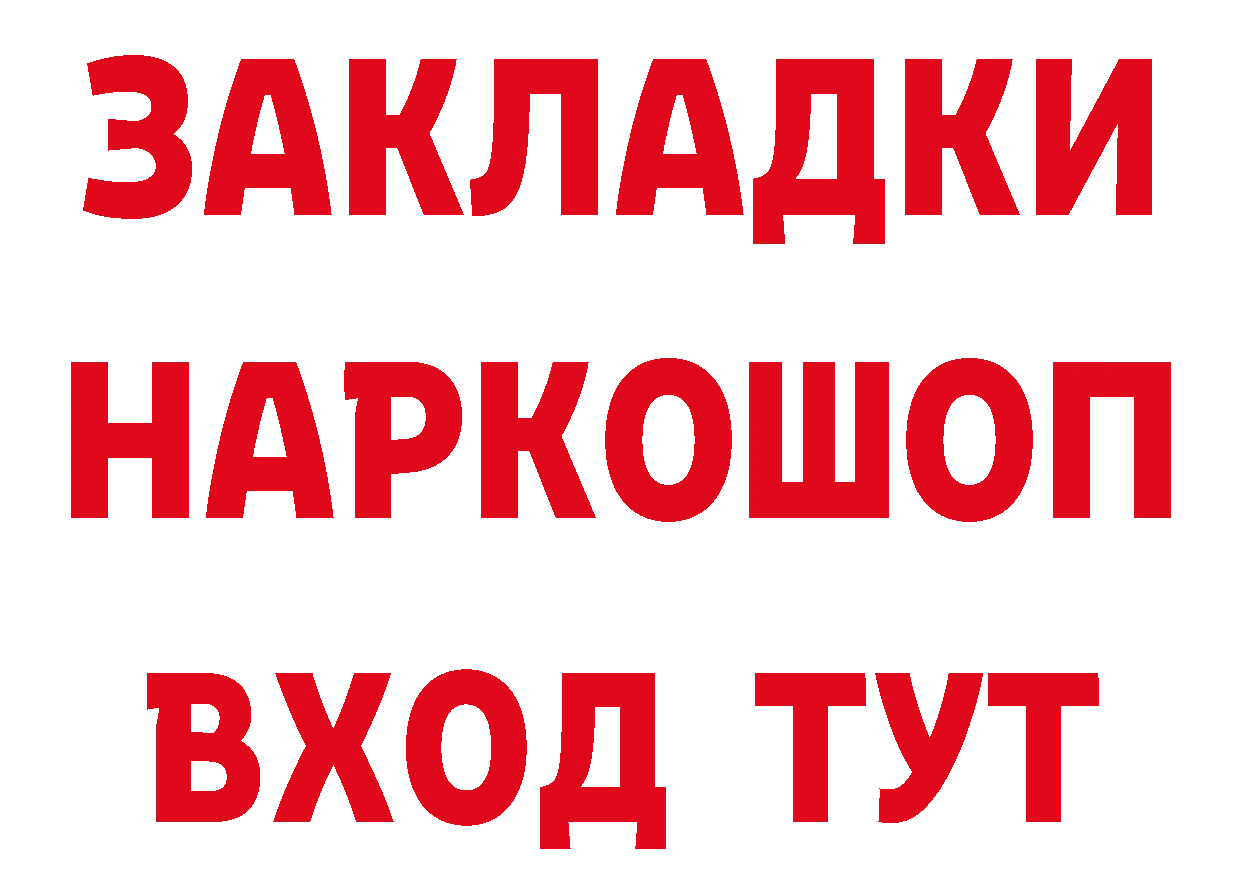 ЗАКЛАДКИ НАРКОШОП ВХОД ТУТ